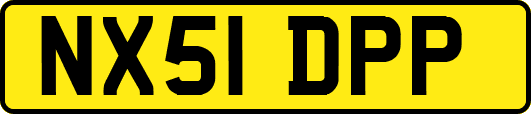 NX51 DPP